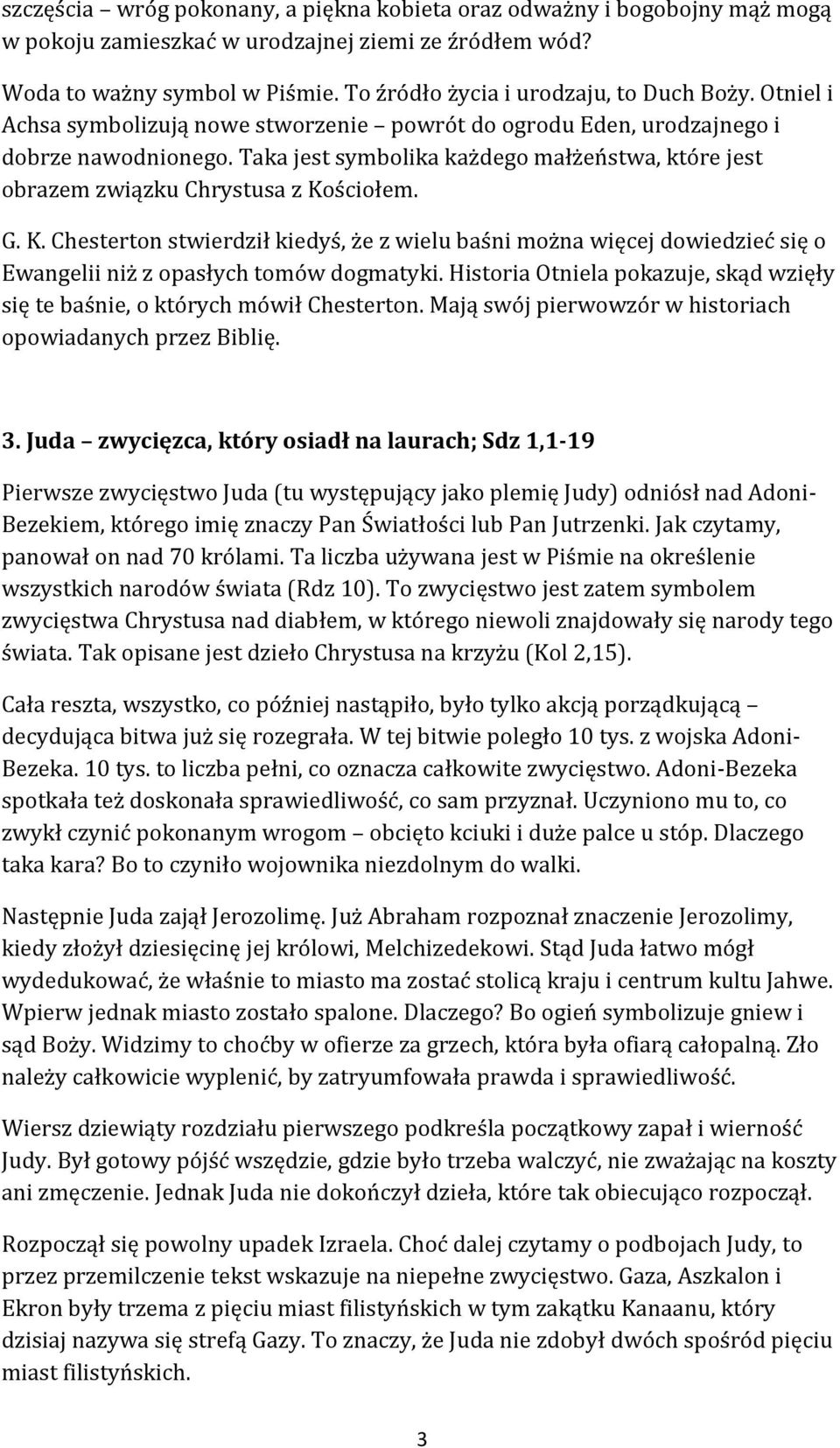 szczęścia – wróg pokonany, a piękna kobieta oraz odważny i bogobojny mąż mogą w pokoju zamieszkać w urodzajnej ziemi ze źródłem wód?

Woda to ważny symbol w Piśmie. To źródło życia i urodzaju, to Duch Boży. Otniel i Achsa symbolizują nowe stworzenie – powrót do ogrodu Eden, urodzajnego i dobrze nawodnionego. Taka jest symbolika każdego małżeństwa, które jest obrazem związku Chrystusa z Kościołem.

G. K. Chesterton stwierdził kiedyś, że z wielu baśni można więcej dowiedzieć się o Ewangelii niż z opasłych tomów dogmatyki. Historia Otniela pokazuje, skąd wzięły się te baśnie, o których mówił Chesterton. Mają swój pierwowzór w historiach opowiadanych przez Biblię.

3. Juda – zwycięzca, który osiadł na laurach; Sdz 1,1-19

Pierwsze zwycięstwo Juda (tu występujący jako plemię Judy) odniósł nad Adoni-Bezekiem, którego imię znaczy Pan Światłości lub Pan Jutrzenki. Jak czytamy, panował on nad 70 królami. Ta liczba używana jest w Piśmie na określenie wszystkich narodów świata (Rdz 10). To zwycięstwo jest zatem symbolem zwycięstwa Chrystusa nad diabłem, w którego niewoli znajdowały się narody tego świata. Tak opisane jest dzieło Chrystusa na krzyżu (Kol 2,15).

Cała reszta, wszystko, co później nastąpiło, było tylko akcją porządkującą – decydująca bitwa już się rozegrała. W tej bitwie poległo 10 tys. z wojska Adoni-Bezeka. 10 tys. to liczba pełni, co oznacza całkowite zwycięstwo. Adoni-Bezeka spotkała też doskonała sprawiedliwość, co sam przyznał. Uczyniono mu to, co zwykł czynić pokonanym wrogom – obcięto kciuki i duże palce u stóp. Dlaczego taka kara? Bo to czyniło wojownika niezdolnym do walki.

Następnie Juda zajął Jerozolimę. Już Abraham rozpoznał znaczenie Jerozolimy, kiedy złożył dziesięcinę jej królowi, Melchizedekowi. Stąd Juda łatwo mógł wydedukować, że właśnie to miasto ma zostać stolicą kraju i centrum kultu Jahwe. Wpierw jednak miasto zostało spalone. Dlaczego? Bo ogień symbolizuje gniew i sąd Boży. Widzimy to choćby w ofierze za grzech, która była ofiarą całopalną. Zło należy całkowicie wyplenić, by zatryumfowała prawda i sprawiedliwość.

Wiersz dziewiąty rozdziału pierwszego podkreśla początkowy zapał i wierność Judy. Był gotowy pójść wszędzie, gdzie było trzeba walczyć, nie zważając na koszty ani zmęczenie. Jednak Juda nie dokończył dzieła, które tak obiecująco rozpoczął.

Rozpoczął się powolny upadek Izraela. Choć dalej czytamy o podbojach Judy, to przez przemilczenie tekst wskazuje na niepełne zwycięstwo. Gaza, Aszkalon i Ekron były trzema z pięciu miast filistyńskich w tym zakątku Kanaanu, który dzisiaj nazywa się strefą Gazy. To znaczy, że Juda nie zdobył dwóch spośród pięciu miast filistyńskich.

3